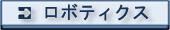 ロボティクス